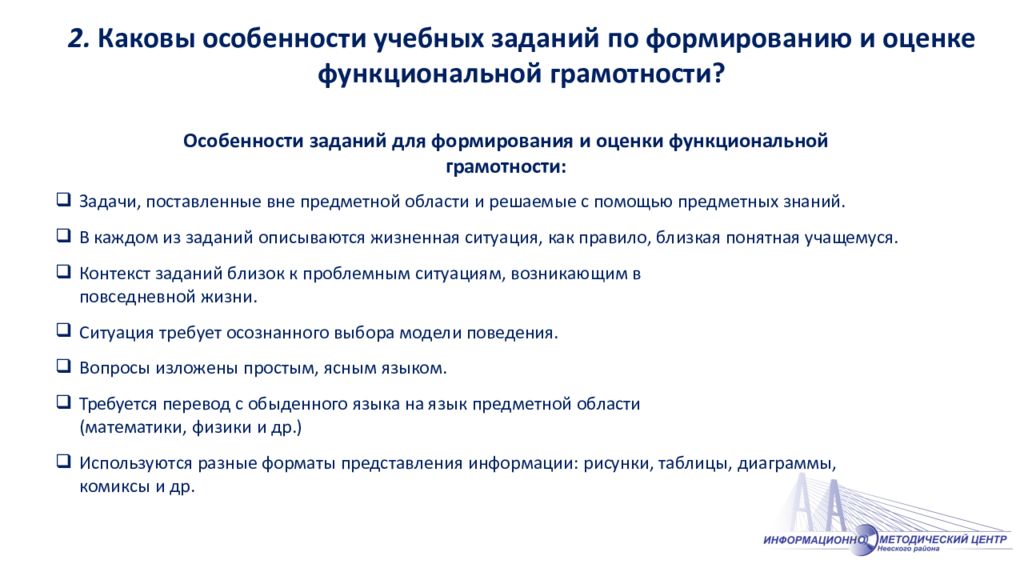 2. Каковы особенности учебных заданий по формированию и оценке функциональной грамотности?

Особенности заданий для формирования и оценки функциональной грамотности:

❑ Задачи, поставленные вне предметной области и решаемые с помощью предметных знаний.

❑ В каждом из заданий описываются жизненная ситуация, как правило, близкая понятная учащемуся.

❑ Контекст заданий близок к проблемным ситуациям, возникающим в повседневной жизни.

❑ Ситуация требует осознанного выбора модели поведения.

❑ Вопросы изложены простым, ясным языком.

❑ Требуется перевод с обыденного языка на язык предметной области (математики, физики и др.)

❑ Используются разные форматы представления информации: рисунки, таблицы, диаграммы, комиксы и др.

ИНФОРМАЦИОННО МЕТОДИЧЕСКИЙ ЦЕНТР
Невского района